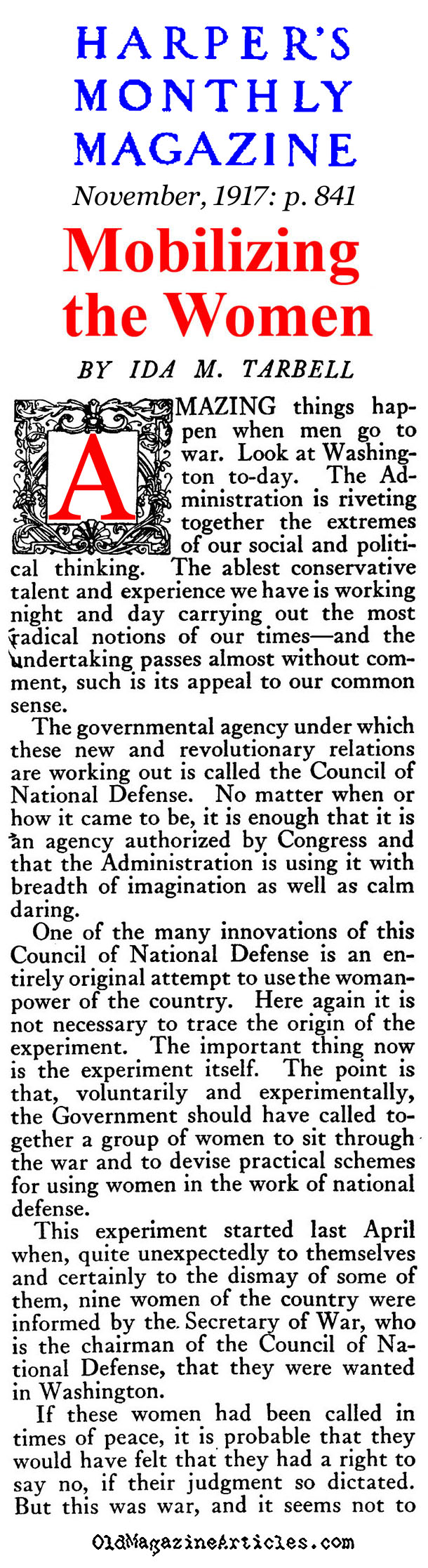 HARPER'S MONTHLY MAGAZINE

November, 1917: p. 841

Mobilizing the Women

BY IDA M. TARBELL

AMAZING things happen when men go to war. Look at Washington to-day. The Administration is riveting together the extremes of our social and political thinking. The ablest conservative talent and experience we have is working night and day carrying out the most radical notions of our times—and the undertaking passes almost without comment, such is its appeal to our common sense.

The governmental agency under which these new and revolutionary relations are working out is called the Council of National Defense. No matter when or how it came to be, it is enough that it is an agency authorized by Congress and that the Administration is using it with breadth of imagination as well as calm daring.

One of the many innovations of this Council of National Defense is an entirely original attempt to use the woman-power of the country. Here again it is not necessary to trace the origin of the experiment. The important thing now is the experiment itself. The point is that, voluntarily and experimentally, the Government should have called together a group of women to sit through the war and to devise practical schemes for using women in the work of national defense.

This experiment started last April when, quite unexpectedly to themselves and certainly to the dismay of some of them, nine women of the country were informed by the Secretary of War, who is the chairman of the Council of National Defense, that they were wanted in Washington.

If these women had been called in times of peace, it is probable that they would have felt that they had a right to say no, if their judgment so dictated. But this was war, and it seems not to

OldMagazineArticles.com